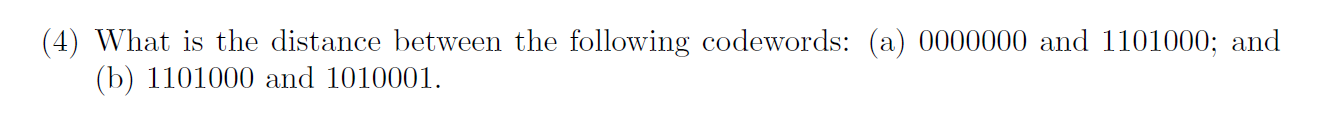 (4) What is the distance between the following codewords: (a) 0000000 and 1101000; and (b) 1101000 and 1010001.